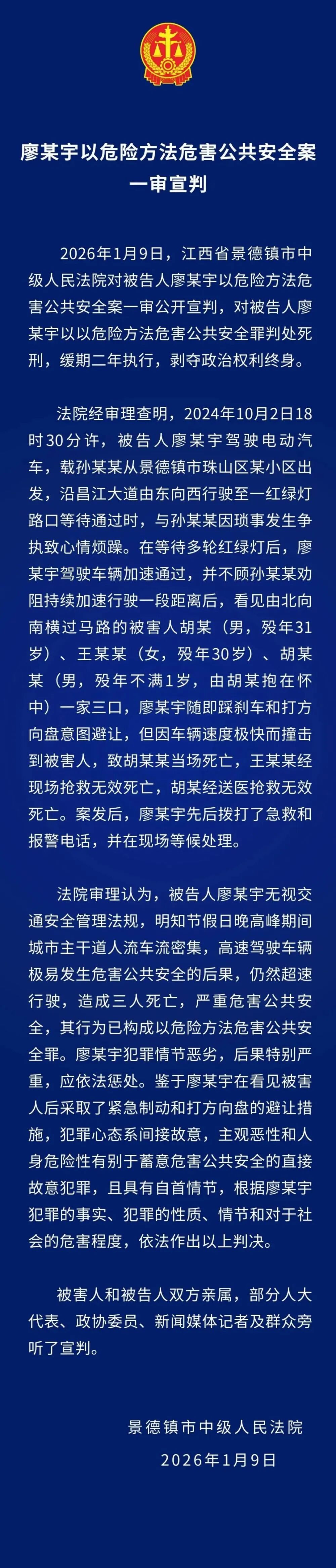 廖某宇以危险方法危害公共安全案一审宣判

2026年1月9日，江西省景德镇市中级人民法院对被告人廖某宇以危险方法危害公共安全案一审公开宣判，对被告人廖某宇以以危险方法危害公共安全罪判处死刑，缓期二年执行，剥夺政治权利终身。

法院经审理查明，2024年10月2日18时30分许，被告人廖某宇驾驶电动汽车，载孙某某从景德镇市珠山区某小区出发，沿昌江大道由东向西行驶至一红绿灯路口等待通过时，与孙某某因琐事发生争执致心情烦躁。在等待多轮红绿灯后，廖某宇驾驶车辆加速通过，并不顾孙某某劝阻持续加速行驶一段距离后，看见由北向南横过马路的被害人胡某（男，殁年31岁）、王某某（女，殁年30岁）、胡某某（男，殁年不满1岁，由胡某抱在怀中）一家三口，廖某宇随即踩刹车和打方向盘意图避让，但因车辆速度极快而撞击到被害人，致胡某某当场死亡，王某某经现场抢救无效死亡，胡某经送医抢救无效死亡。案发后，廖某宇先后拨打了急救和报警电话，并在现场等候处理。

法院审理认为，被告人廖某宇无视交通安全管理法规，明知节假日晚高峰期间城市主干道人流车流密集，高速驾驶车辆极易发生危害公共安全的后果，仍然超速行驶，造成三人死亡，严重危害公共安全，其行为已构成以危险方法危害公共安全罪。廖某宇犯罪情节恶劣，后果特别严重，应依法惩处。鉴于廖某宇在看见被害人后采取了紧急制动和打方向盘的避让措施，犯罪心态系间接故意，主观恶性和人身危险性有别于蓄意危害公共安全的直接故意犯罪，且具有自首情节，根据廖某宇犯罪的事实、犯罪的性质、情节和对于社会的危害程度，依法作出以上判决。

被害人和被告人双方亲属，部分人大代表、政协委员、新闻媒体记者及群众旁听了宣判。

景德镇市中级人民法院
2026年1月9日